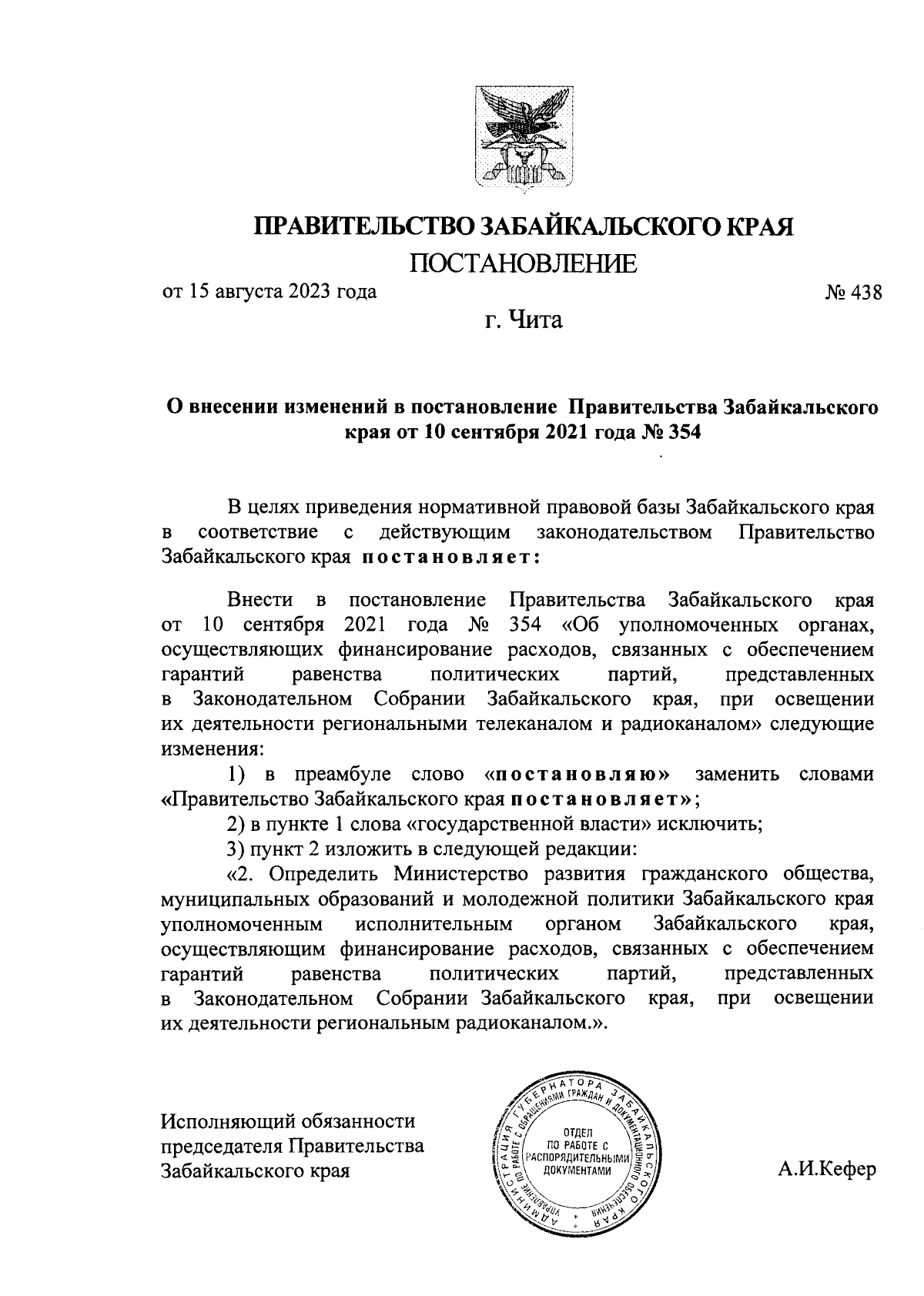 ПРАВИТЕЛЬСТВО ЗАБАЙКАЛЬСКОГО КРАЯ

ПОСТАНОВЛЕНИЕ

от 15 августа 2023 года № 438

г. Чита

О внесении изменений в постановление Правительства Забайкальского края от 10 сентября 2021 года № 354

В целях приведения нормативной правовой базы Забайкальского края в соответствие с действующим законодательством Правительство Забайкальского края постановляет:

Внести в постановление Правительства Забайкальского края от 10 сентября 2021 года № 354 «Об уполномоченных органах, осуществляющих финансирование расходов, связанных с обеспечением гарантий равенства политических партий, представленных в Законодательном Собрании Забайкальского края, при освещении их деятельности региональными телеканалом и радиоканалом» следующие изменения:

1) в преамбуле слово «постановляю» заменить словами «Правительство Забайкальского края постановляет»;

2) в пункте 1 слова «государственной власти» исключить;

3) пункт 2 изложить в следующей редакции:

«2. Определить Министерство развития гражданского общества, муниципальных образований и молодежной политики Забайкальского края уполномоченным исполнительным органом Забайкальского края, осуществляющим финансирование расходов, связанных с обеспечением гарантий равенства политических партий, представленных в Законодательном Собрании Забайкальского края, при освещении их деятельности региональным радиоканалом.».

Исполняющий обязанности председателя Правительства Забайкальского края

АДМИНИСТРАЦИЯ ГУБЕРНАТОРА ЗАБАЙКАЛЬСКОГО КРАЯ УПРАВЛЕНИЕ ПО РАБОТЕ С ОБРАЩЕНИЯМИ ГРАЖДАН И ДОКУМЕНТАЦИОННОГО ОБЕСПЕЧЕНИЯ ОТДЕЛ ПО РАБОТЕ С РАСПОРЯДИТЕЛЬНЫМИ ДОКУМЕНТАМИ

А.И.Кефер